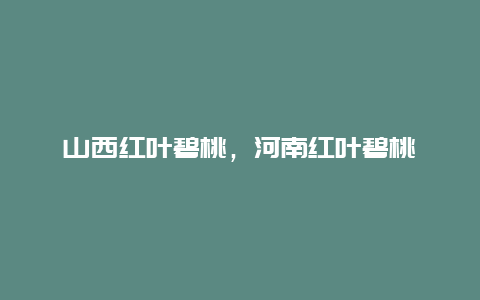 山西红叶碧桃，河南红叶碧桃